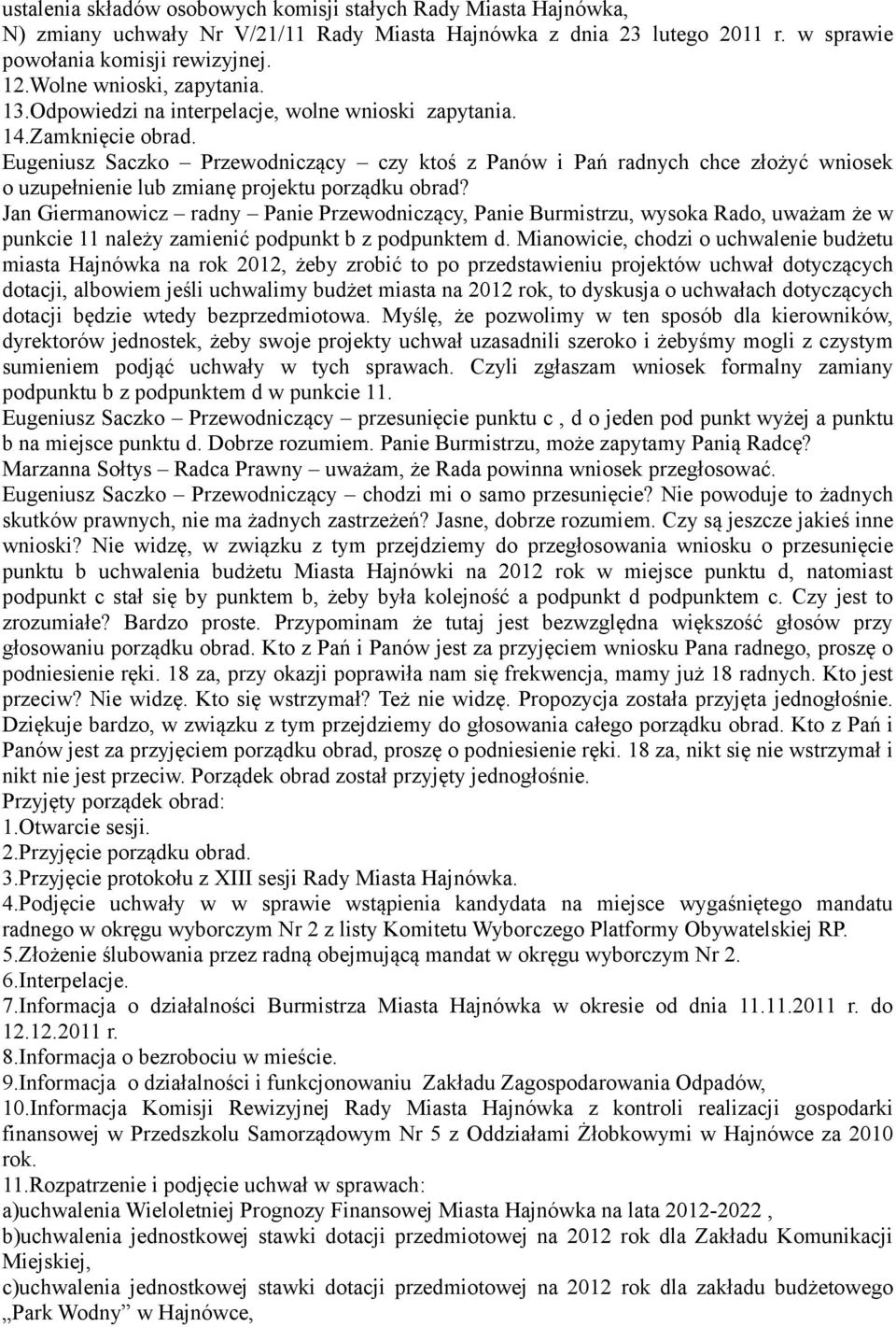 ustalenia składów osobowych komisji stałych Rady Miasta Hajnówka,
N) zmiany uchwały Nr V/21/11 Rady Miasta Hajnówka z dnia 23 lutego 2011 r. w sprawie powołania komisji rewizyjnej.
12.Wolne wnioski, zapytania.
13.Odpowiedzi na interpelacje, wolne wnioski zapytania.
14.Zamknięcie obrad.
Eugeniusz Saczko – Przewodniczący – czy ktoś z Panów i Pań radnych chce złożyć wniosek o uzupełnienie lub zmianę projektu porządku obrad?
Jan Giermanowicz – radny – Panie Przewodniczący, Panie Burmistrzu, wysoka Rado, uważam że w punkcie 11 należy zamienić podpunkt b z podpunktem d. Mianowicie, chodzi o uchwalenie budżetu miasta Hajnówka na rok 2012, żeby zrobić to po przedstawieniu projektów uchwał dotyczących dotacji, albowiem jeśli uchwalimy budżet miasta na 2012 rok, to dyskusja o uchwałach dotyczących dotacji będzie wtedy bezprzedmiotowa. Myślę, że pozwolimy w ten sposób dla kierowników, dyrektorów jednostek, żeby swoje projekty uchwał uzasadnili szeroko i żebyśmy mogli z czystym sumieniem podjąć uchwały w tych sprawach. Czyli zgłaszam wniosek formalny zamiany podpunktu b z podpunktem d w punkcie 11.
Eugeniusz Saczko – Przewodniczący – przesunięcie punktu c , d o jeden pod punkt wyżej a punktu b na miejsce punktu d. Dobrze rozumiem. Panie Burmistrzu, może zapytamy Panią Radcę?
Marzanna Sołtys – Radca Prawny – uważam, że Rada powinna wniosek przegłosować.
Eugeniusz Saczko – Przewodniczący – chodzi mi o samo przesunięcie? Nie powoduje to żadnych skutków prawnych, nie ma żadnych zastrzeżeń? Jasne, dobrze rozumiem. Czy są jeszcze jakieś inne wnioski? Nie widzę, w związku z tym przejdziemy do przegłosowania wniosku o przesunięcie punktu b uchwalenia budżetu Miasta Hajnówki na 2012 rok w miejsce punktu d, natomiast podpunkt c stał się by punktem b, żeby była kolejność a podpunkt d podpunktem c. Czy jest to zrozumiałe? Bardzo proste. Przypominam że tutaj jest bezwzględna większość głosów przy głosowaniu porządku obrad. Kto z Pań i Panów jest za przyjęciem wniosku Pana radnego, proszę o podniesienie ręki. 18 za, przy okazji poprawiła nam się frekwencja, mamy już 18 radnych. Kto jest przeciw? Nie widzę. Kto się wstrzymał? Też nie widzę. Propozycja została przyjęta jednogłośnie. Dziękuje bardzo, w związku z tym przejdziemy do głosowania całego porządku obrad. Kto z Pań i Panów jest za przyjęciem porządku obrad, proszę o podniesienie ręki. 18 za, nikt się nie wstrzymał i nikt nie jest przeciw. Porządek obrad został przyjęty jednogłośnie.
Przyjęty porządek obrad:
1.Otwarcie sesji.
2.Przyjęcie porządku obrad.
3.Przyjęcie protokołu z XIII sesji Rady Miasta Hajnówka.
4.Podjęcie uchwały w w sprawie wstąpienia kandydata na miejsce wygaśniętego mandatu radnego w okręgu wyborczym Nr 2 z listy Komitetu Wyborczego Platformy Obywatelskiej RP.
5.Złożenie ślubowania przez radną obejmującą mandat w okręgu wyborczym Nr 2.
6.Interpelacje.
7.Informacja o działalności Burmistrza Miasta Hajnówka w okresie od dnia 11.11.2011 r. do 12.12.2011 r.
8.Informacja o bezrobociu w mieście.
9.Informacja o działalności i funkcjonowaniu Zakładu Zagospodarowania Odpadów,
10.Informacja Komisji Rewizyjnej Rady Miasta Hajnówka z kontroli realizacji gospodarki finansowej w Przedszkolu Samorządowym Nr 5 z Oddziałami Żłobkowymi w Hajnówce za 2010 rok.
11.Rozpatrzenie i podjęcie uchwał w sprawach:
a)uchwalenia Wieloletniej Prognozy Finansowej Miasta Hajnówka na lata 2012-2022 ,
b)uchwalenia jednostkowej stawki dotacji przedmiotowej na 2012 rok dla Zakładu Komunikacji Miejskiej,
c)uchwalenia jednostkowej stawki dotacji przedmiotowej na 2012 rok dla zakładu budżetowego „Park Wodny” w Hajnówce,